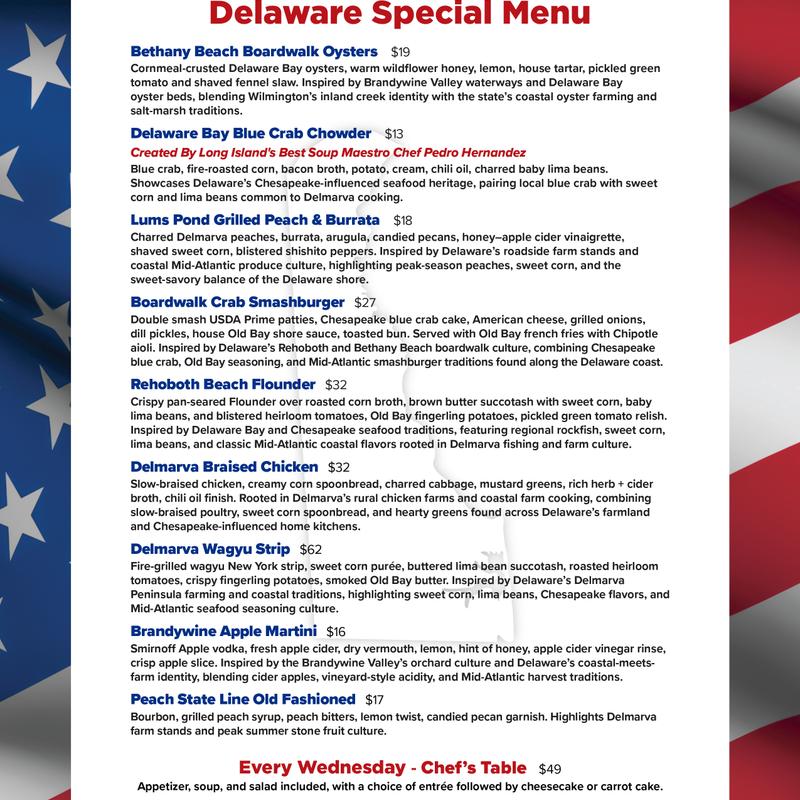 Delaware Special Menu

Bethany Beach Boardwalk Oysters $19
Cornmeal-crusted Delaware Bay oysters, warm wildflower honey, lemon, house tartar, pickled green tomato and shaved fennel slaw. Inspired by Brandywine Valley waterways and Delaware Bay oyster beds, blending Wilmington's inland creek identity with the state's coastal oyster farming and salt-marsh traditions.

Delaware Bay Blue Crab Chowder $13
Created By Long Island's Best Soup Maestro Chef Pedro Hernandez
Blue crab, fire-roasted corn, bacon broth, potato, cream, chili oil, charred baby lima beans. Showcases Delaware's Chesapeake-influenced seafood heritage, pairing local blue crab with sweet corn and lima beans common to Delmarva cooking.

Lums Pond Grilled Peach & Burrata $18
Charred Delmarva peaches, burrata, arugula, candied pecans, honey–apple cider vinaigrette, shaved sweet corn, blistered shishito peppers. Inspired by Delaware's roadside farm stands and coastal Mid-Atlantic produce culture, highlighting peak-season peaches, sweet corn, and the sweet-savory balance of the Delaware shore.

Boardwalk Crab Smashburger $27
Double smash USDA Prime patties, Chesapeake blue crab cake, American cheese, grilled onions, dill pickles, house Old Bay shore sauce, toasted bun. Served with Old Bay french fries with Chipotle aioli. Inspired by Delaware's Rehoboth and Bethany Beach boardwalk culture, combining Chesapeake blue crab, Old Bay seasoning, and Mid-Atlantic smashburger traditions found along the Delaware coast.

Rehoboth Beach Flounder $32
Crispy pan-seared Flounder over roasted corn broth, brown butter succotash with sweet corn, baby lima beans, and blistered heirloom tomatoes, Old Bay fingerling potatoes, pickled green tomato relish. Inspired by Delaware Bay and Chesapeake seafood traditions, featuring regional rockfish, sweet corn, lima beans, and classic Mid-Atlantic coastal flavors rooted in Delmarva fishing and farm culture.

Delmarva Braised Chicken $32
Slow-braised chicken, creamy corn spoonbread, charred cabbage, mustard greens, rich herb + cider broth, chili oil finish. Rooted in Delmarva's rural chicken farms and coastal farm cooking, combining slow-braised poultry, sweet corn spoonbread, and hearty greens found across Delaware's farmland and Chesapeake-influenced home kitchens.

Delmarva Wagyu Strip $62
Fire-grilled wagyu New York strip, sweet corn purée, buttered lima bean succotash, roasted heirloom tomatoes, crispy fingerling potatoes, smoked Old Bay butter. Inspired by Delaware's Delmarva Peninsula farming and coastal traditions, highlighting sweet corn, lima beans, Chesapeake flavors, and Mid-Atlantic seafood seasoning culture.

Brandywine Apple Martini $16
Smirnoff Apple vodka, fresh apple cider, dry vermouth, lemon, hint of honey, apple cider vinegar rinse, crisp apple slice. Inspired by the Brandywine Valley's orchard culture and Delaware's coastal-meets-farm identity, blending cider apples, vineyard-style acidity, and Mid-Atlantic harvest traditions.

Peach State Line Old Fashioned $17
Bourbon, grilled peach syrup, peach bitters, lemon twist, candied pecan garnish. Highlights Delmarva farm stands and peak summer stone fruit culture.

Every Wednesday - Chef's Table $49
Appetizer, soup, and salad included, with a choice of entrée followed by cheesecake or carrot cake.